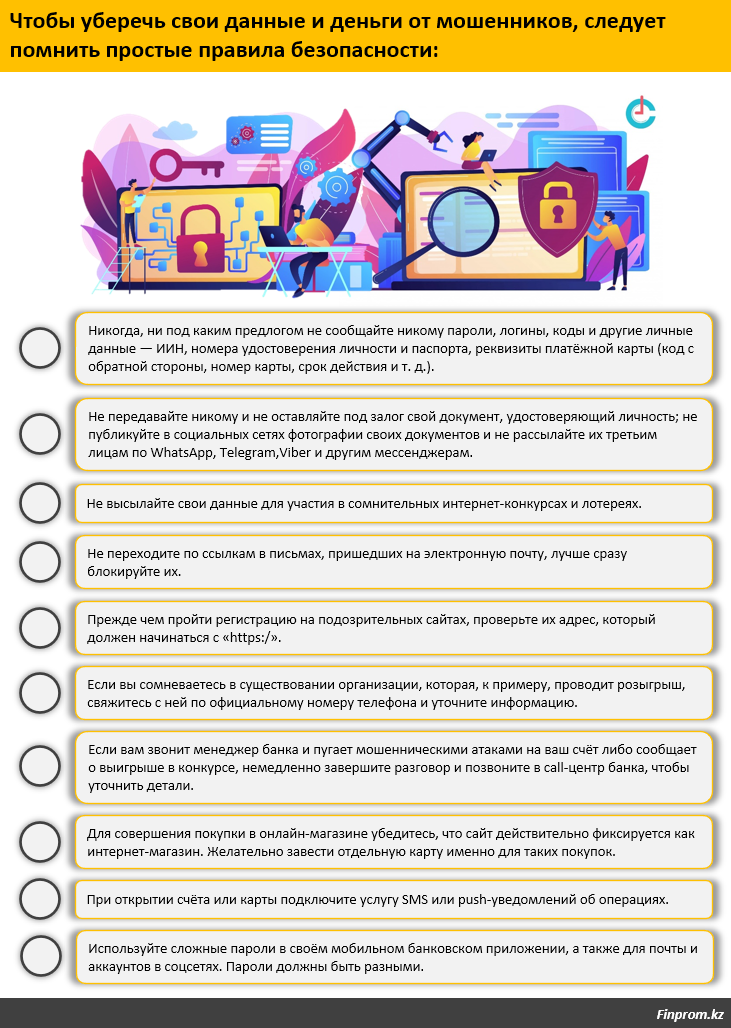 Чтобы уберечь свои данные и деньги от мошенников, следует помнить простые правила безопасности:

Никогда, ни под каким предлогом не сообщайте никому пароли, логины, коды и другие личные данные — ИИН, номера удостоверения личности и паспорта, реквизиты платёжной карты (код с обратной стороны, номер карты, срок действия и т. д.).

Не передавайте никому и не оставляйте под залог свой документ, удостоверяющий личность; не публикуйте в социальных сетях фотографии своих документов и не рассылайте их третьим лицам по WhatsApp, Telegram,Viber и другим мессенджерам.

Не высылайте свои данные для участия в сомнительных интернет-конкурсах и лотереях.

Не переходите по ссылкам в письмах, пришедших на электронную почту, лучше сразу блокируйте их.

Прежде чем пройти регистрацию на подозрительных сайтах, проверьте их адрес, который должен начинаться с «https:/».

Если вы сомневаетесь в существовании организации, которая, к примеру, проводит розыгрыш, свяжитесь с ней по официальному номеру телефона и уточните информацию.

Если вам звонит менеджер банка и пугает мошенническими атаками на ваш счёт либо сообщает о выигрыше в конкурсе, немедленно завершите разговор и позвоните в call-центр банка, чтобы уточнить детали.

Для совершения покупки в онлайн-магазине убедитесь, что сайт действительно фиксируется как интернет-магазин. Желательно завести отдельную карту именно для таких покупок.

При открытии счёта или карты подключите услугу SMS или push-уведомлений об операциях.

Используйте сложные пароли в своём мобильном банковском приложении, а также для почты и аккаунтов в соцсетях. Пароли должны быть разными.

Finprom.kz